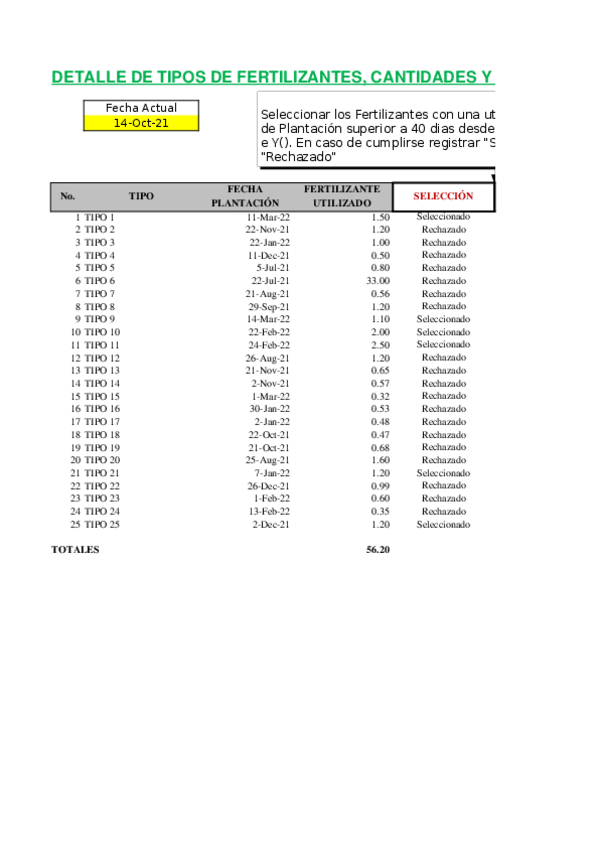 DETALLE DE TIPOS DE FERTILIZANTES, CANTIDADES Y

Fecha Actual
14-Oct-21

Seleccionar los Fertilizantes con una ut de Plantación superior a 40 dias desde e Y(). En caso de cumplirse registrar "S "Rechazado"

| No. | TIPO | FECHA PLANTACIÓN | FERTILIZANTE UTILIZADO | SELECCIÓN |
|---|---|---|---|---|
| 1 | TIPO 1 | 11-Mar-22 | 1.50 | Seleccionado |
| 2 | TIPO 2 | 22-Nov-21 | 1.20 | Rechazado |
| 3 | TIPO 3 | 22-Jan-22 | 1.00 | Rechazado |
| 4 | TIPO 4 | 11-Dec-21 | 0.50 | Rechazado |
| 5 | TIPO 5 | 5-Jul-21 | 0.80 | Rechazado |
| 6 | TIPO 6 | 22-Jul-21 | 33.00 | Rechazado |
| 7 | TIPO 7 | 21-Aug-21 | 0.56 | Rechazado |
| 8 | TIPO 8 | 29-Sep-21 | 1.20 | Rechazado |
| 9 | TIPO 9 | 14-Mar-22 | 1.10 | Seleccionado |
| 10 | TIPO 10 | 22-Feb-22 | 2.00 | Seleccionado |
| 11 | TIPO 11 | 24-Feb-22 | 2.50 | Seleccionado |
| 12 | TIPO 12 | 26-Aug-21 | 1.20 | Rechazado |
| 13 | TIPO 13 | 21-Nov-21 | 0.65 | Rechazado |
| 14 | TIPO 14 | 2-Nov-21 | 0.57 | Rechazado |
| 15 | TIPO 15 | 1-Mar-22 | 0.32 | Rechazado |
| 16 | TIPO 16 | 30-Jan-22 | 0.53 | Rechazado |
| 17 | TIPO 17 | 2-Jan-22 | 0.48 | Rechazado |
| 18 | TIPO 18 | 22-Oct-21 | 0.47 | Rechazado |
| 19 | TIPO 19 | 21-Oct-21 | 0.68 | Rechazado |
| 20 | TIPO 20 | 25-Aug-21 | 1.60 | Rechazado |
| 21 | TIPO 21 | 7-Jan-22 | 1.20 | Seleccionado |
| 22 | TIPO 22 | 26-Dec-21 | 0.99 | Rechazado |
| 23 | TIPO 23 | 1-Feb-22 | 0.60 | Rechazado |
| 24 | TIPO 24 | 13-Feb-22 | 0.35 | Rechazado |
| 25 | TIPO 25 | 2-Dec-21 | 1.20 | Seleccionado |

TOTALES 56.20